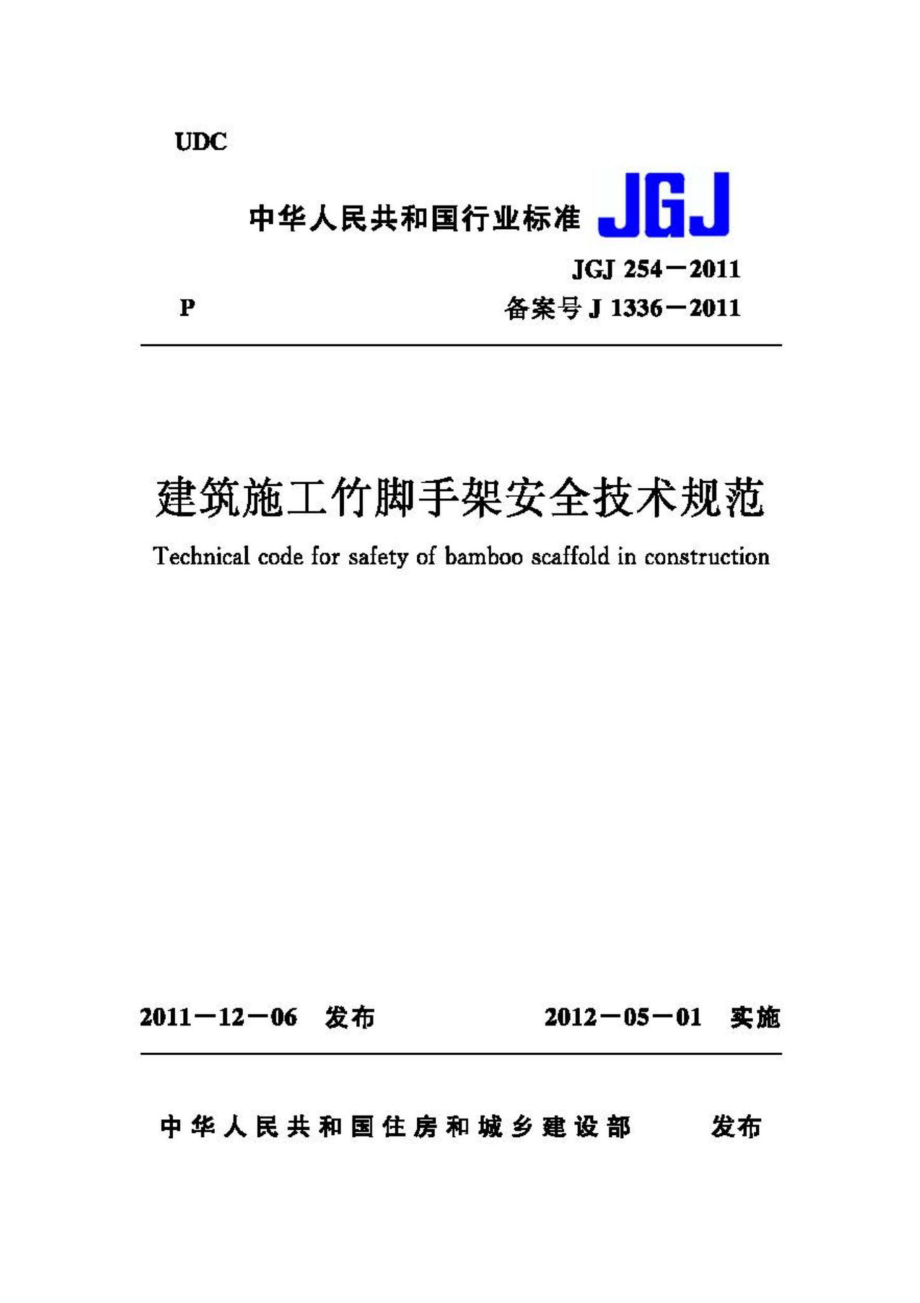 UDC

中华人民共和国行业标准 JGJ

JGJ 254－2011

P

备案号 J 1336－2011

建筑施工竹脚手架安全技术规范

Technical code for safety of bamboo scaffold in construction

2011－12－06 发布

2012－05－01 实施

中华人民共和国住房和城乡建设部 发布